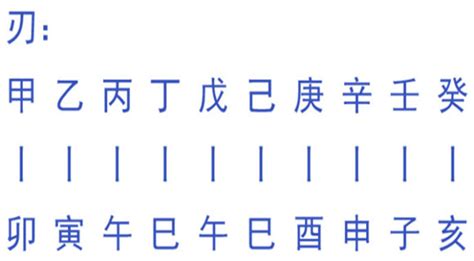 刃:

甲 乙 丙 丁 戊 己 庚 辛 壬 癸

| | | | | | | | | |

卯 寅 午 巳 午 巳 酉 申 子 亥